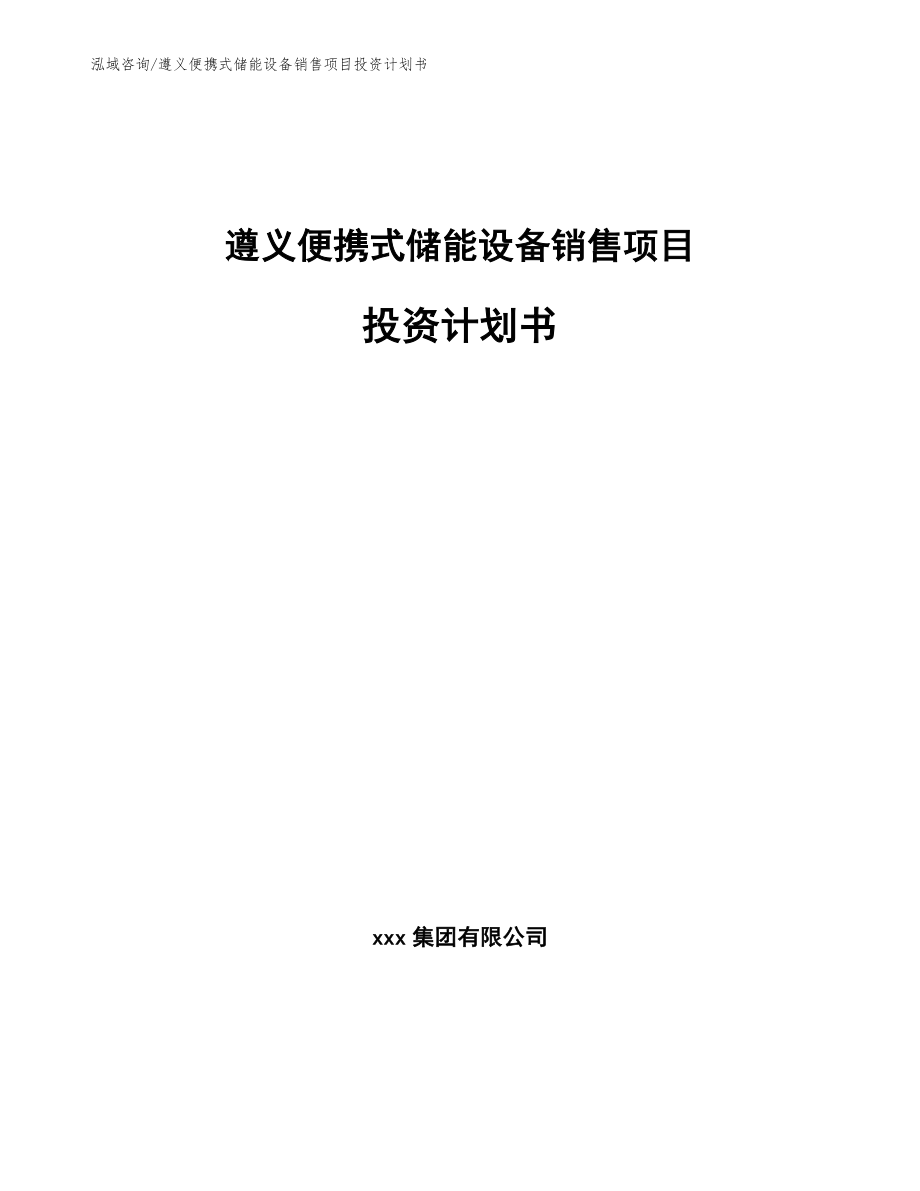 泓域咨询/遵义便携式储能设备销售项目投资计划书

遵义便携式储能设备销售项目

投资计划书

xxx 集团有限公司